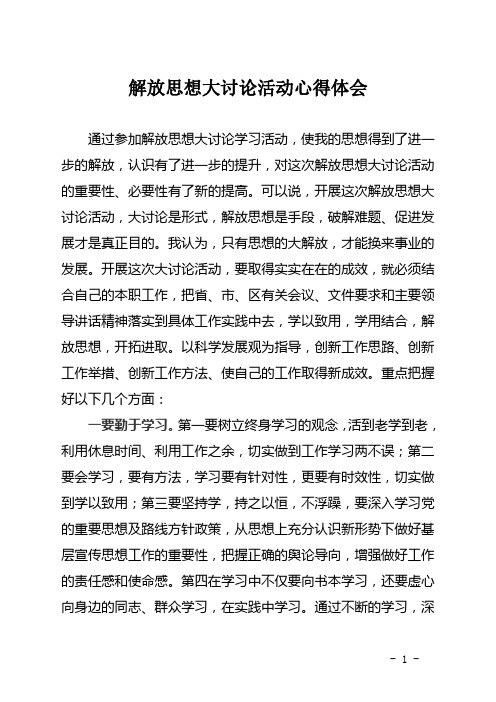 解放思想大讨论活动心得体会

通过参加解放思想大讨论学习活动，使我的思想得到了进一步的解放，认识有了进一步的提升，对这次解放思想大讨论活动的重要性、必要性有了新的提高。可以说，开展这次解放思想大讨论活动，大讨论是形式，解放思想是手段，破解难题、促进发展才是真正目的。我认为，只有思想的大解放，才能换来事业的发展。开展这次大讨论活动，要取得实实在在的成效，就必须结合自己的本职工作，把省、市、区有关会议、文件要求和主要领导讲话精神落实到具体工作实践中去，学以致用，学用结合，解放思想，开拓进取。以科学发展观为指导，创新工作思路、创新工作举措、创新工作方法、使自己的工作取得新成效。重点把握好以下几个方面：

一要勤于学习。第一要树立终身学习的观念，活到老学到老，利用休息时间、利用工作之余，切实做到工作学习两不误；第二要会学习，要有方法，学习要有针对性，更要有时效性，切实做到学以致用；第三要坚持学，持之以恒，不浮躁，要深入学习党的重要思想及路线方针政策，从思想上充分认识新形势下做好基层宣传思想工作的重要性，把握正确的舆论导向，增强做好工作的责任感和使命感。第四在学习中不仅要向书本学习，还要虚心向身边的同志、群众学习，在实践中学习。通过不断的学习，深

- 1 -